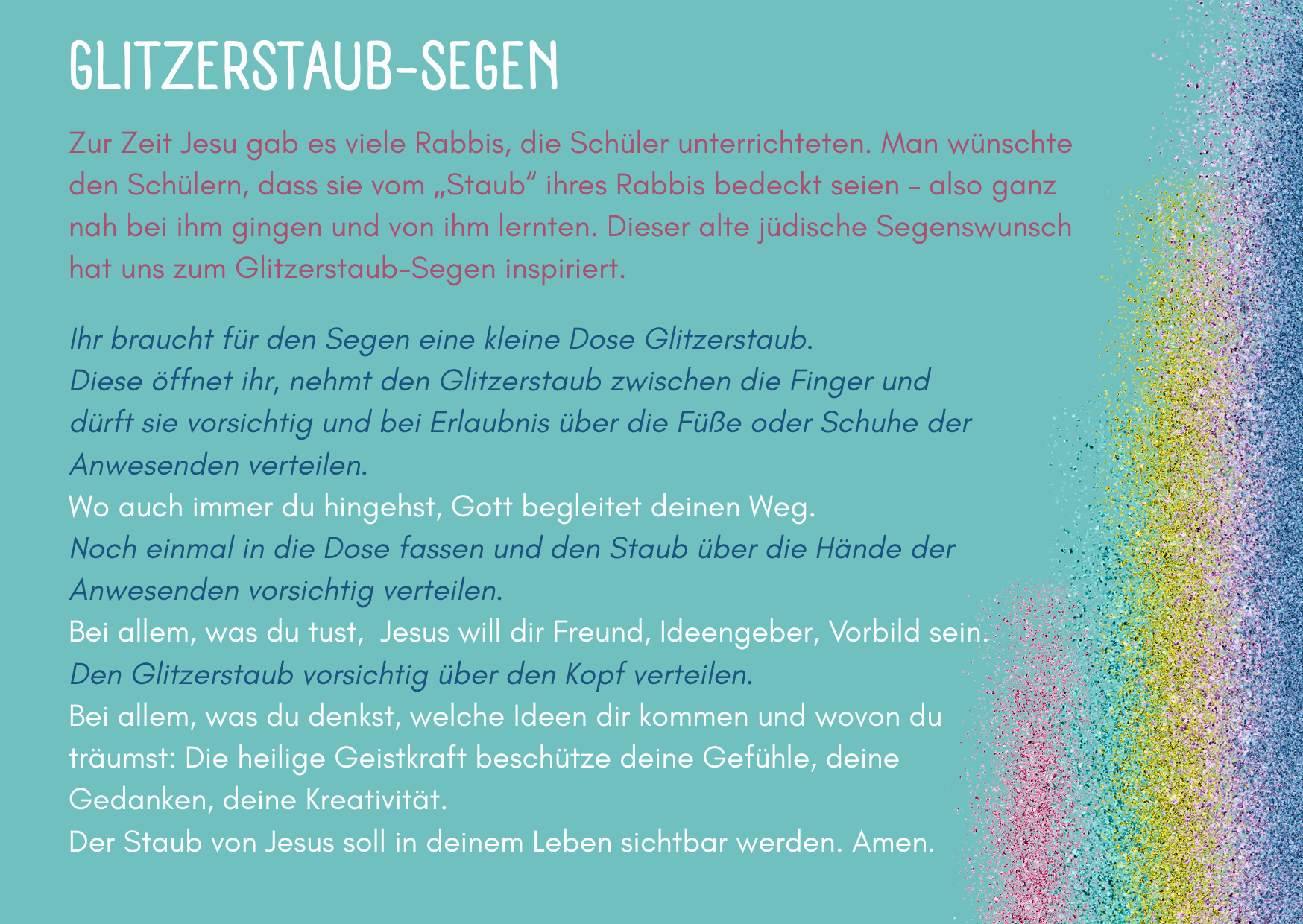 GLITZERSTAUB-SEGEN

Zur Zeit Jesu gab es viele Rabbis, die Schüler unterrichteten. Man wünschte den Schülern, dass sie vom „Staub“ ihres Rabbis bedeckt seien – also ganz nah bei ihm gingen und von ihm lernten. Dieser alte jüdische Segenswunsch hat uns zum Glitzerstaub-Segen inspiriert.

Ihr braucht für den Segen eine kleine Dose Glitzerstaub.
Diese öffnet ihr, nehmt den Glitzerstaub zwischen die Finger und dürft sie vorsichtig und bei Erlaubnis über die Füße oder Schuhe der Anwesenden verteilen.
Wo auch immer du hingehst, Gott begleitet deinen Weg.
Noch einmal in die Dose fassen und den Staub über die Hände der Anwesenden vorsichtig verteilen.
Bei allem, was du tust, Jesus will dir Freund, Ideengeber, Vorbild sein.
Den Glitzerstaub vorsichtig über den Kopf verteilen.
Bei allem, was du denkst, welche Ideen dir kommen und wovon du träumst: Die heilige Geistkraft beschütze deine Gefühle, deine Gedanken, deine Kreativität.
Der Staub von Jesus soll in deinem Leben sichtbar werden. Amen.